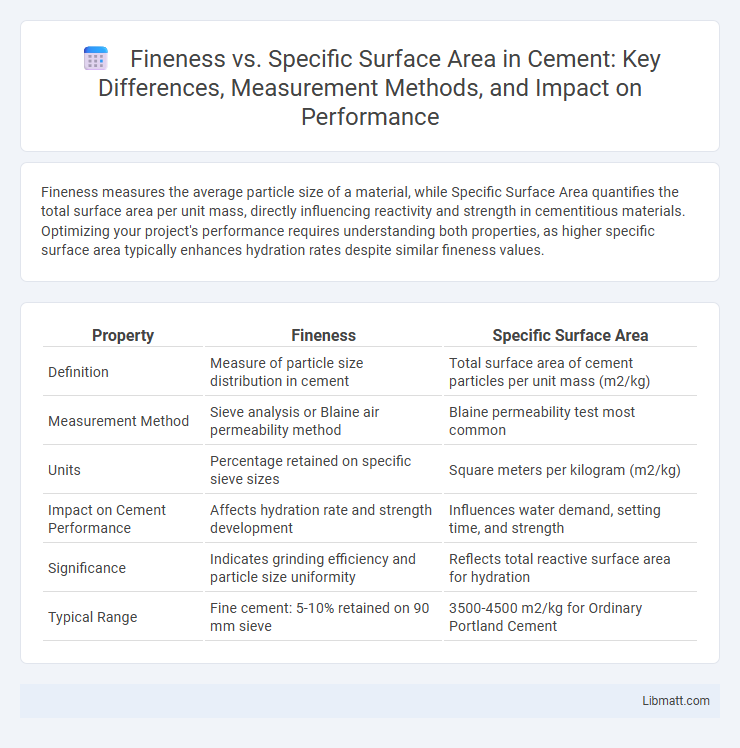 Fineness vs. Specific Surface Area in Cement: Key Differences, Measurement Methods, and Impact on Performance

Fineness measures the average particle size of a material, while Specific Surface Area quantifies the total surface area per unit mass, directly influencing reactivity and strength in cementitious materials. Optimizing your project's performance requires understanding both properties, as higher specific surface area typically enhances hydration rates despite similar fineness values.

| Property | Fineness | Specific Surface Area |
|---|---|---|
| Definition | Measure of particle size distribution in cement | Total surface area of cement particles per unit mass (m2/kg) |
| Measurement Method | Sieve analysis or Blaine air permeability method | Blaine permeability test most common |
| Units | Percentage retained on specific sieve sizes | Square meters per kilogram (m2/kg) |
| Impact on Cement Performance | Affects hydration rate and strength development | Influences water demand, setting time, and strength |
| Significance | Indicates grinding efficiency and particle size uniformity | Reflects total reactive surface area for hydration |
| Typical Range | Fine cement: 5-10% retained on 90 mm sieve | 3500-4500 m2/kg for Ordinary Portland Cement |

Libmatt.com